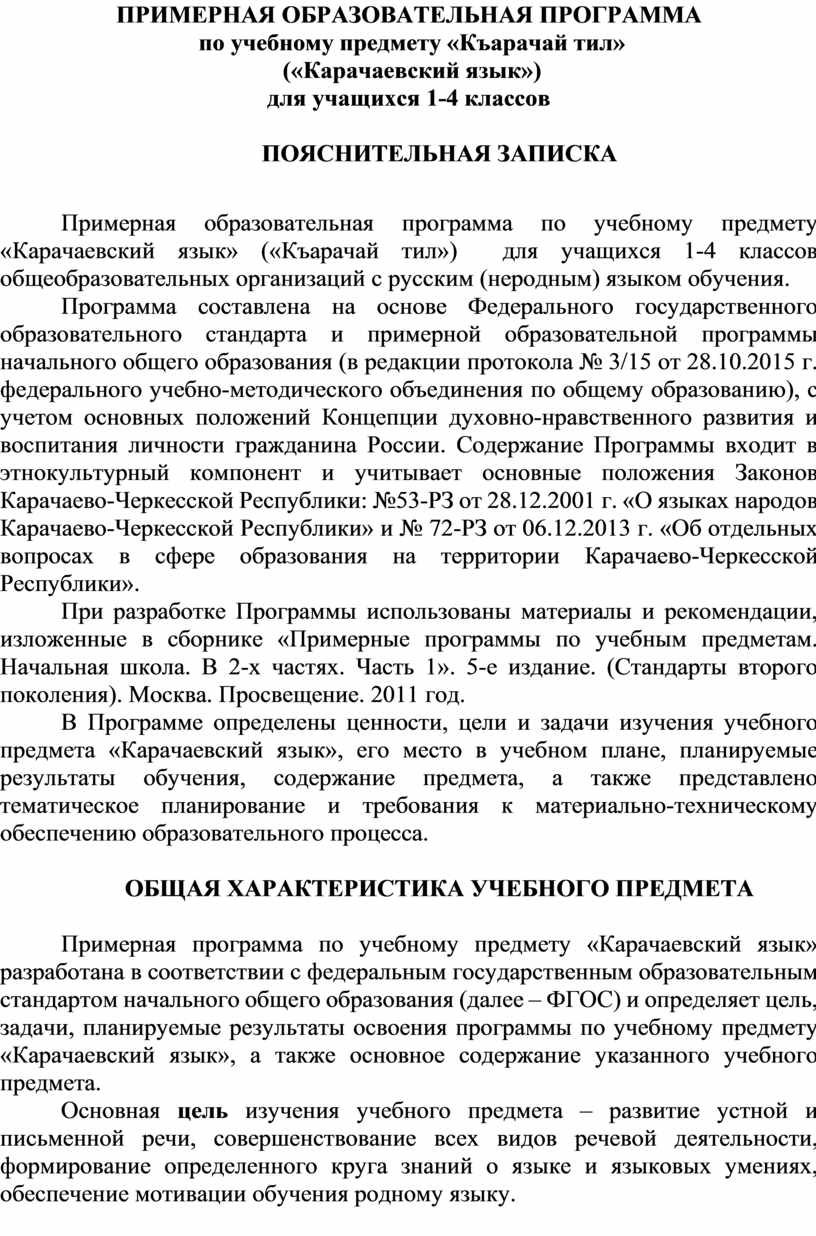 ПРИМЕРНАЯ ОБРАЗОВАТЕЛЬНАЯ ПРОГРАММА
по учебному предмету «Къарачай тил»
(«Карачаевский язык»)
для учащихся 1-4 классов

ПОЯСНИТЕЛЬНАЯ ЗАПИСКА

Примерная образовательная программа по учебному предмету «Карачаевский язык» («Къарачай тил») для учащихся 1-4 классов общеобразовательных организаций с русским (неродным) языком обучения.

Программа составлена на основе Федерального государственного образовательного стандарта и примерной образовательной программы начального общего образования (в редакции протокола № 3/15 от 28.10.2015 г. федерального учебно-методического объединения по общему образованию), с учетом основных положений Концепции духовно-нравственного развития и воспитания личности гражданина России. Содержание Программы входит в этнокультурный компонент и учитывает основные положения Законов Карачаево-Черкесской Республики: №53-РЗ от 28.12.2001 г. «О языках народов Карачаево-Черкесской Республики» и № 72-РЗ от 06.12.2013 г. «Об отдельных вопросах в сфере образования на территории Карачаево-Черкесской Республики».

При разработке Программы использованы материалы и рекомендации, изложенные в сборнике «Примерные программы по учебным предметам. Начальная школа. В 2-х частях. Часть 1». 5-е издание. (Стандарты второго поколения). Москва. Просвещение. 2011 год.

В Программе определены ценности, цели и задачи изучения учебного предмета «Карачаевский язык», его место в учебном плане, планируемые результаты обучения, содержание предмета, а также представлено тематическое планирование и требования к материально-техническому обеспечению образовательного процесса.

ОБЩАЯ ХАРАКТЕРИСТИКА УЧЕБНОГО ПРЕДМЕТА

Примерная программа по учебному предмету «Карачаевский язык» разработана в соответствии с федеральным государственным образовательным стандартом начального общего образования (далее – ФГОС) и определяет цель, задачи, планируемые результаты освоения программы по учебному предмету «Карачаевский язык», а также основное содержание указанного учебного предмета.

Основная цель изучения учебного предмета – развитие устной и письменной речи, совершенствование всех видов речевой деятельности, формирование определенного круга знаний о языке и языковых умениях, обеспечение мотивации обучения родному языку.